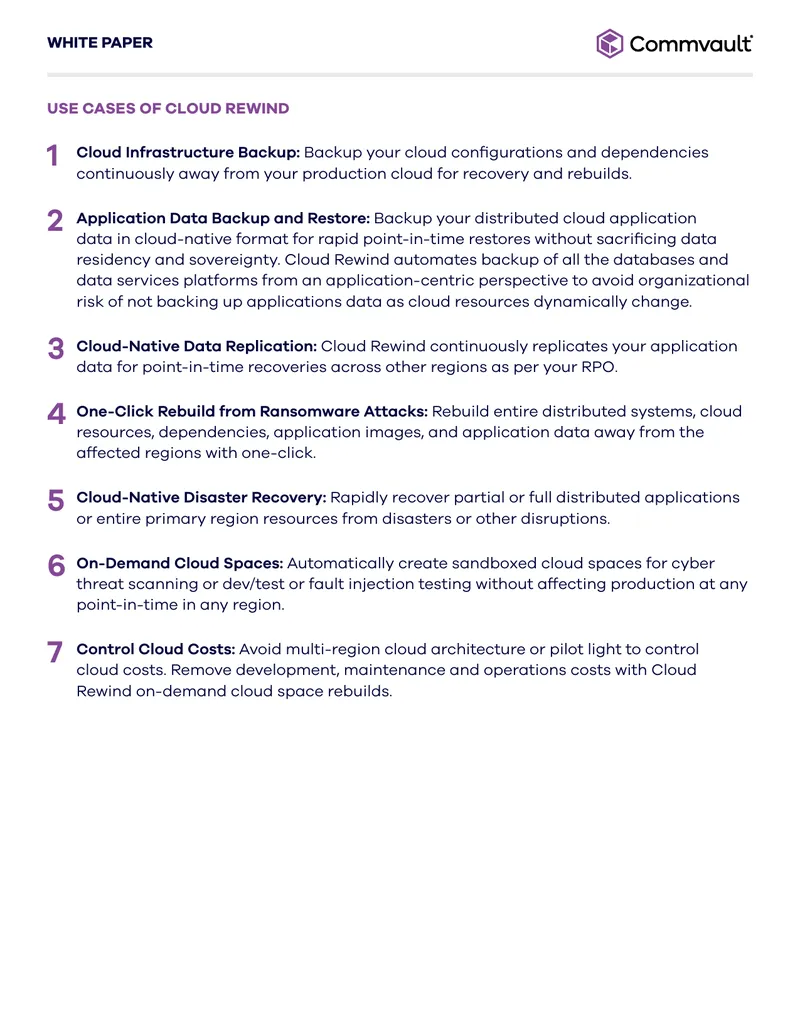 WHITE PAPER

Commvault

USE CASES OF CLOUD REWIND

1 Cloud Infrastructure Backup: Backup your cloud configurations and dependencies continuously away from your production cloud for recovery and rebuilds.

2 Application Data Backup and Restore: Backup your distributed cloud application data in cloud-native format for rapid point-in-time restores without sacrificing data residency and sovereignty. Cloud Rewind automates backup of all the databases and data services platforms from an application-centric perspective to avoid organizational risk of not backing up applications data as cloud resources dynamically change.

3 Cloud-Native Data Replication: Cloud Rewind continuously replicates your application data for point-in-time recoveries across other regions as per your RPO.

4 One-Click Rebuild from Ransomware Attacks: Rebuild entire distributed systems, cloud resources, dependencies, application images, and application data away from the affected regions with one-click.

5 Cloud-Native Disaster Recovery: Rapidly recover partial or full distributed applications or entire primary region resources from disasters or other disruptions.

6 On-Demand Cloud Spaces: Automatically create sandboxed cloud spaces for cyber threat scanning or dev/test or fault injection testing without affecting production at any point-in-time in any region.

7 Control Cloud Costs: Avoid multi-region cloud architecture or pilot light to control cloud costs. Remove development, maintenance and operations costs with Cloud Rewind on-demand cloud space rebuilds.